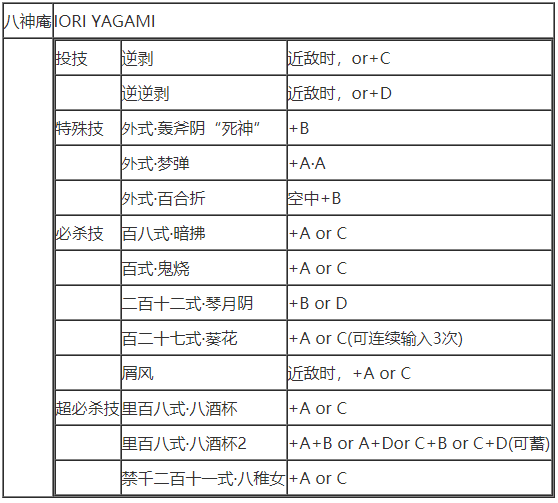 | 八神庵 | IORI YAGAMI | | |
|---|---|---|---|
| | 投技 | 逆剥 | 近敌时，or+C |
| | | 逆逆剥 | 近敌时，or+D |
| | 特殊技 | 外式·轰斧阴“死神” | +B |
| | | 外式·梦弹 | +A·A |
| | | 外式·百合折 | 空中+B |
| | 必杀技 | 百八式·暗拂 | +A or C |
| | | 百式·鬼烧 | +A or C |
| | | 二百十二式·琴月阴 | +B or D |
| | | 百二十七式·葵花 | +A or C(可连续输入3次) |
| | | 屑风 | 近敌时，+A or C |
| | 超必杀技 | 里百八式·八酒杯 | +A or C |
| | | 里百八式·八酒杯2 | +A+B or A+Dor C+B or C+D(可蓄) |
| | | 禁千二百十一式·八稚女 | +A or C |